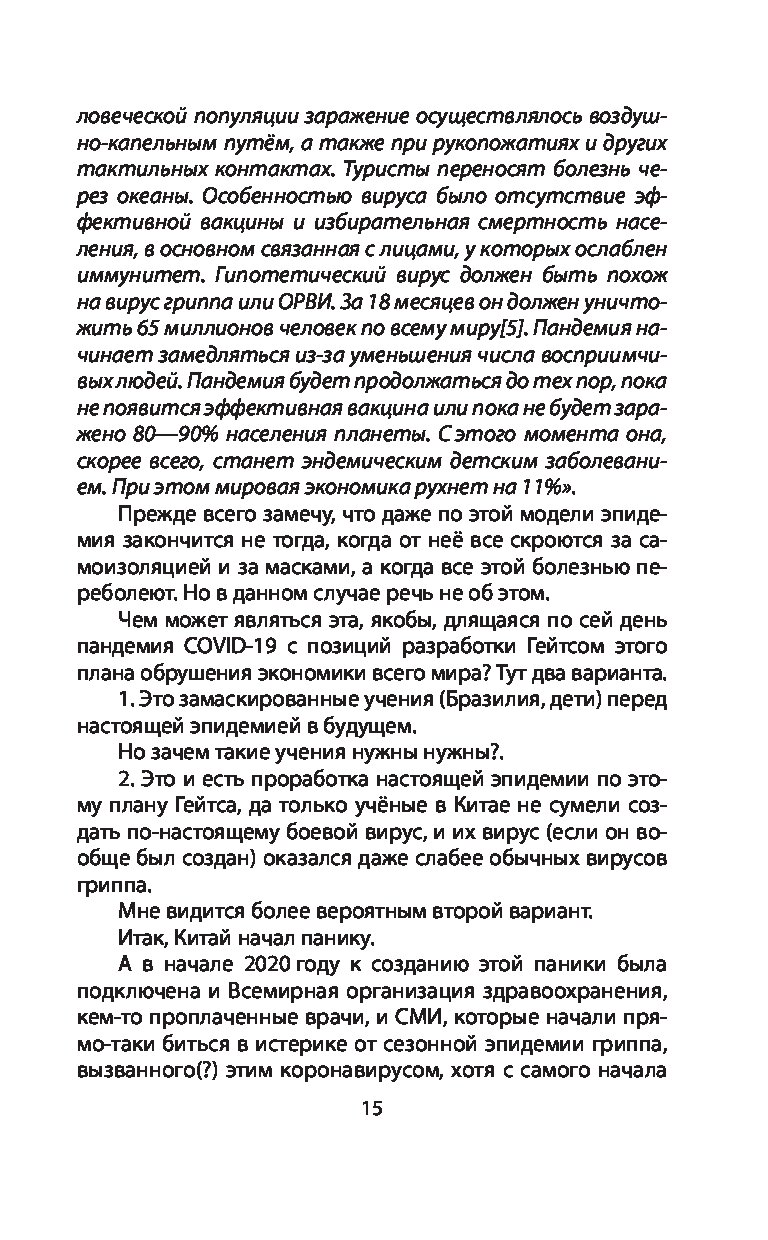 ловеческой популяции заражение осуществлялось воздушно-капельным путём, а также при рукопожатиях и других тактильных контактах. Туристы переносят болезнь через океаны. Особенностью вируса было отсутствие эффективной вакцины и избирательная смертность населения, в основном связанная с лицами, у которых ослаблен иммунитет. Гипотетический вирус должен быть похож на вирус гриппа или ОРВИ. За 18 месяцев он должен уничтожить 65 миллионов человек по всему миру[5]. Пандемия начинает замедляться из-за уменьшения числа восприимчивых людей. Пандемия будет продолжаться до тех пор, пока не появится эффективная вакцина или пока не будет заражено 80—90% населения планеты. С этого момента она, скорее всего, станет эндемическим детским заболеванием. При этом мировая экономика рухнет на 11%».

Прежде всего замечу, что даже по этой модели эпидемия закончится не тогда, когда от неё все скроются за самоизоляцией и за масками, а когда все этой болезнью переболеют. Но в данном случае речь не об этом.

Чем может являться эта, якобы, длящаяся по сей день пандемия COVID-19 с позиций разработки Гейтсом этого плана обрушения экономики всего мира? Тут два варианта.

1. Это замаскированные учения (Бразилия, дети) перед настоящей эпидемией в будущем.

Но зачем такие учения нужны нужны?.

2. Это и есть проработка настоящей эпидемии по этому плану Гейтса, да только учёные в Китае не сумели создать по-настоящему боевой вирус, и их вирус (если он вообще был создан) оказался даже слабее обычных вирусов гриппа.

Мне видится более вероятным второй вариант.

Итак, Китай начал панику.

А в начале 2020 году к созданию этой паники была подключена и Всемирная организация здравоохранения, кем-то проплаченные врачи, и СМИ, которые начали прямо-таки биться в истерике от сезонной эпидемии гриппа, вызванного(?) этим коронавирусом, хотя с самого начала

15